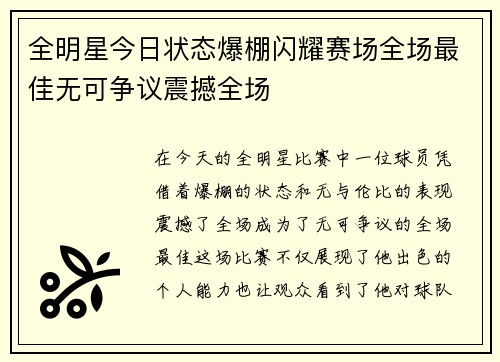 全明星今日状态爆棚闪耀赛场全场最佳无可争议震撼全场

在今天的全明星比赛中一位球员凭借着爆棚的状态和无与伦比的表现震撼了全场成为了无可争议的全场最佳这场比赛不仅展现了他出色的个人能力也让观众看到了他对球队